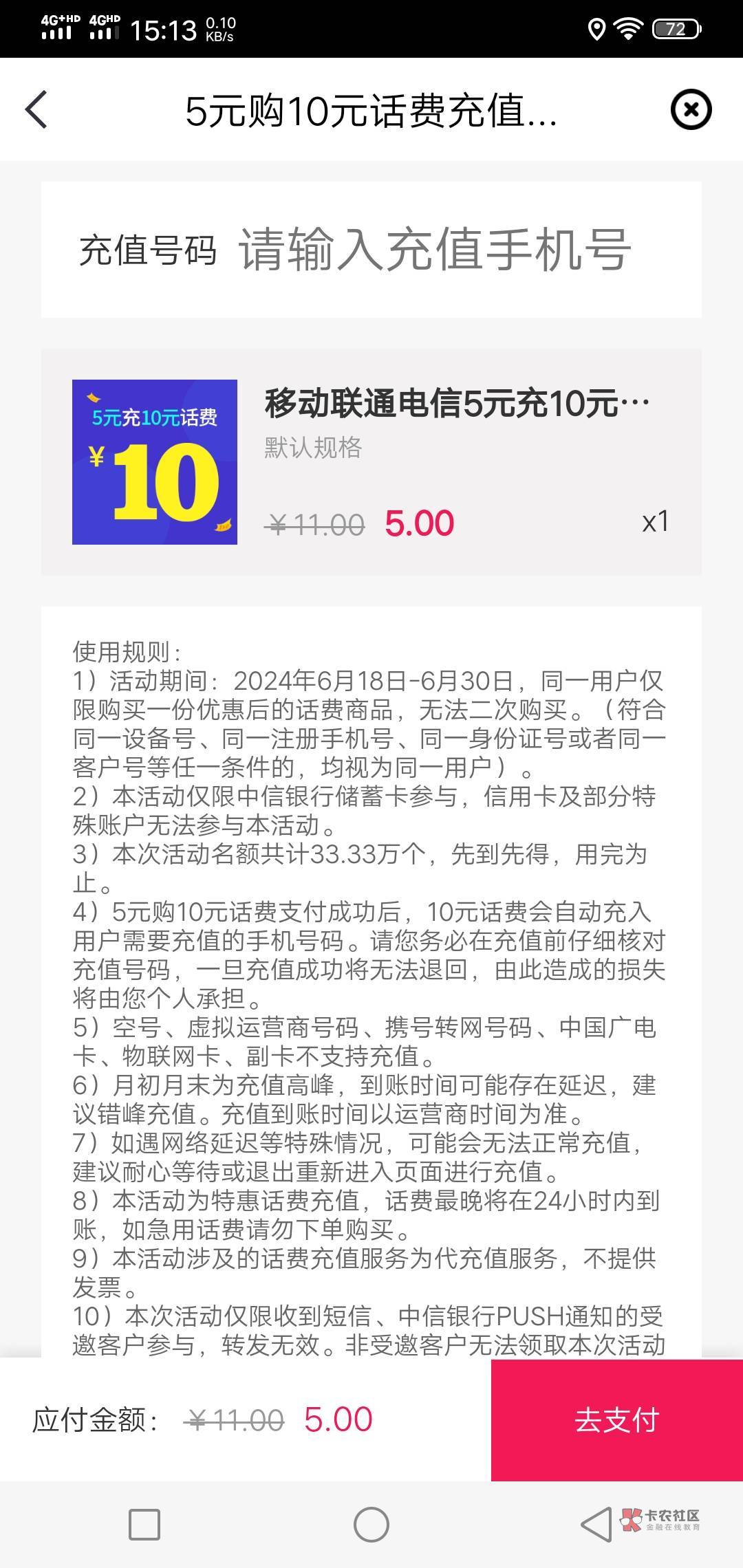 4G+HD 4GHD 15:13 0.10 KB/s 72

5元购10元话费充值...

充值号码 请输入充值手机号

5元充10元话费
¥10

移动联通电信5元充10元…
默认规格
¥11.00 5.00
x1

使用规则：
1）活动期间：2024年6月18日-6月30日，同一用户仅限购买一份优惠后的话费商品，无法二次购买。（符合同一设备号、同一注册手机号、同一身份证号或者同一客户号等任一条件的，均视为同一用户）。
2）本活动仅限中信银行储蓄卡参与，信用卡及部分特殊账户无法参与本活动。
3）本次活动名额共计33.33万个，先到先得，用完为止。
4）5元购10元话费支付成功后，10元话费会自动充入用户需要充值的手机号码。请您务必在充值前仔细核对充值号码，一旦充值成功将无法退回，由此造成的损失将由您个人承担。
5）空号、虚拟运营商号码、携号转网号码、中国广电卡、物联网卡、副卡不支持充值。
6）月初月末为充值高峰，到账时间可能存在延迟，建议错峰充值。充值到账时间以运营商时间为准。
7）如遇网络延迟等特殊情况，可能会无法正常充值，建议耐心等待或退出重新进入页面进行充值。
8）本活动为特惠话费充值，话费最晚将在24小时内到账，如急用话费请勿下单购买。
9）本活动涉及的话费充值服务为代充值服务，不提供发票。
10）本次活动仅限收到短信、中信银行PUSH通知的受邀客户参与，转发无效。非受邀客户无法领取本次活动

应付金额： ¥11.00 5.00 去支付

卡农社区 金融在线教育